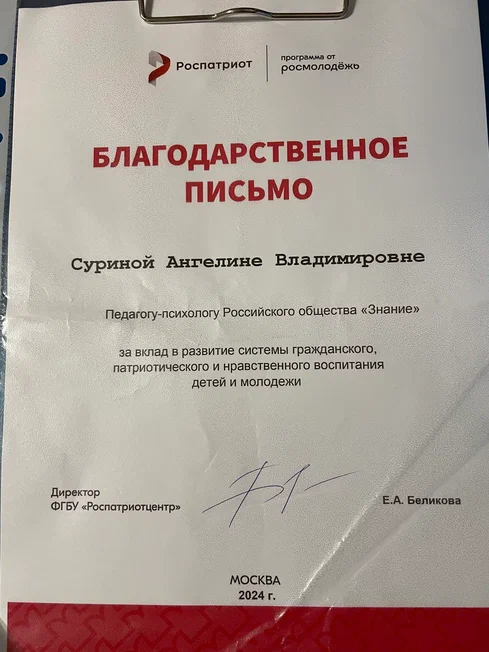 Роспатриот

программа от
росмолодёжь

БЛАГОДАРСТВЕННОЕ ПИСЬМО

Суриной Ангелине Владимировне

Педагогу-психологу Российского общества «Знание»

за вклад в развитие системы гражданского, патриотического и нравственного воспитания детей и молодежи

Директор
ФГБУ «Роспатриотцентр»

Е.А. Беликова

МОСКВА
2024 г.